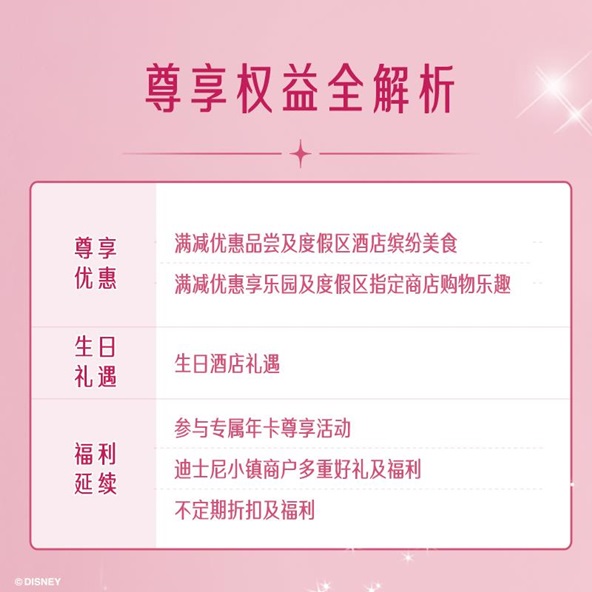 尊享权益全解析

尊享优惠
满减优惠品尝及度假区酒店缤纷美食
满减优惠享乐园及度假区指定商店购物乐趣

生日礼遇
生日酒店礼遇

福利延续
参与专属年卡尊享活动
迪士尼小镇商户多重好礼及福利
不定期折扣及福利

© DISNEY